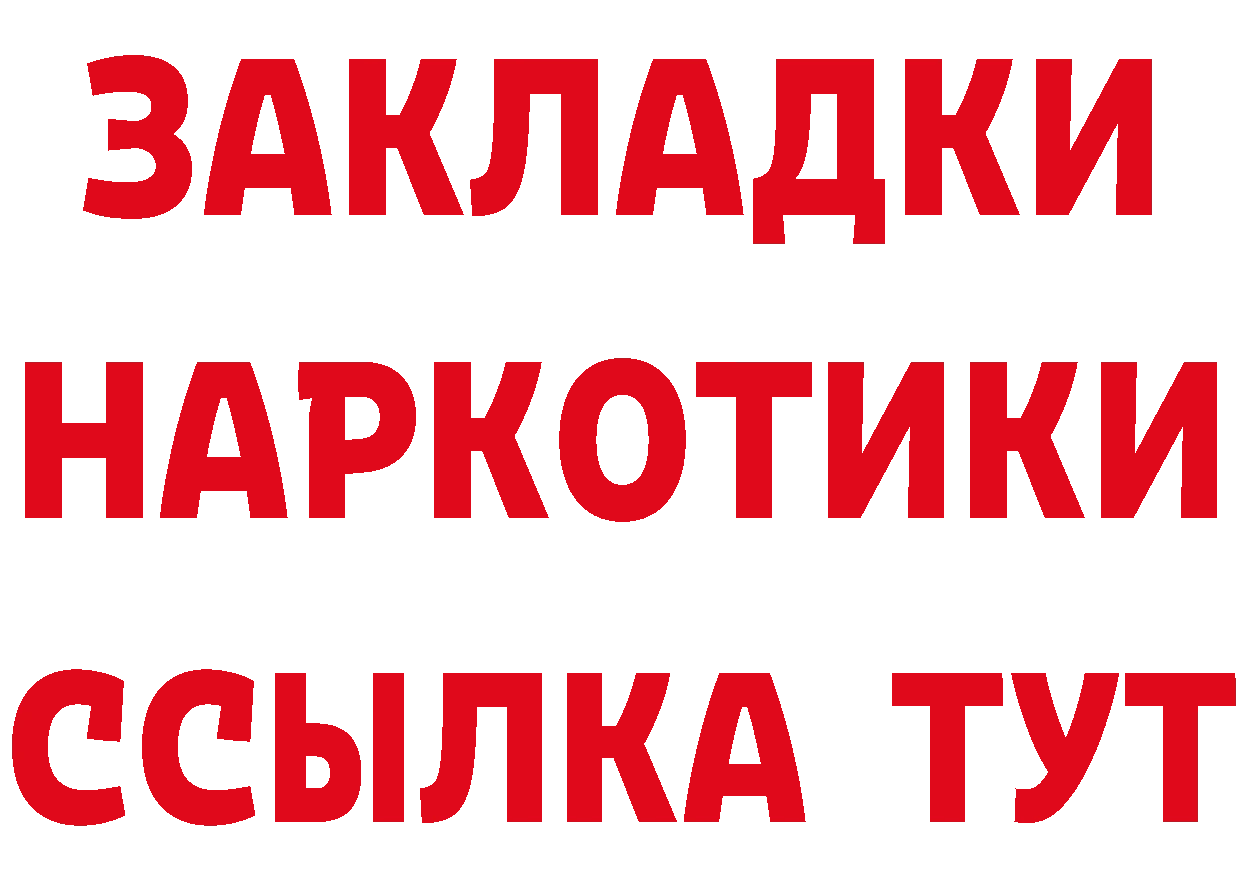 ЗАКЛАДКИ НАРКОТИКИ ССЫЛКА ТУТ